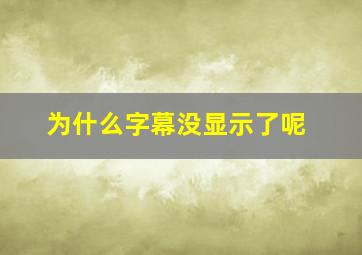 为什么字幕没显示了呢